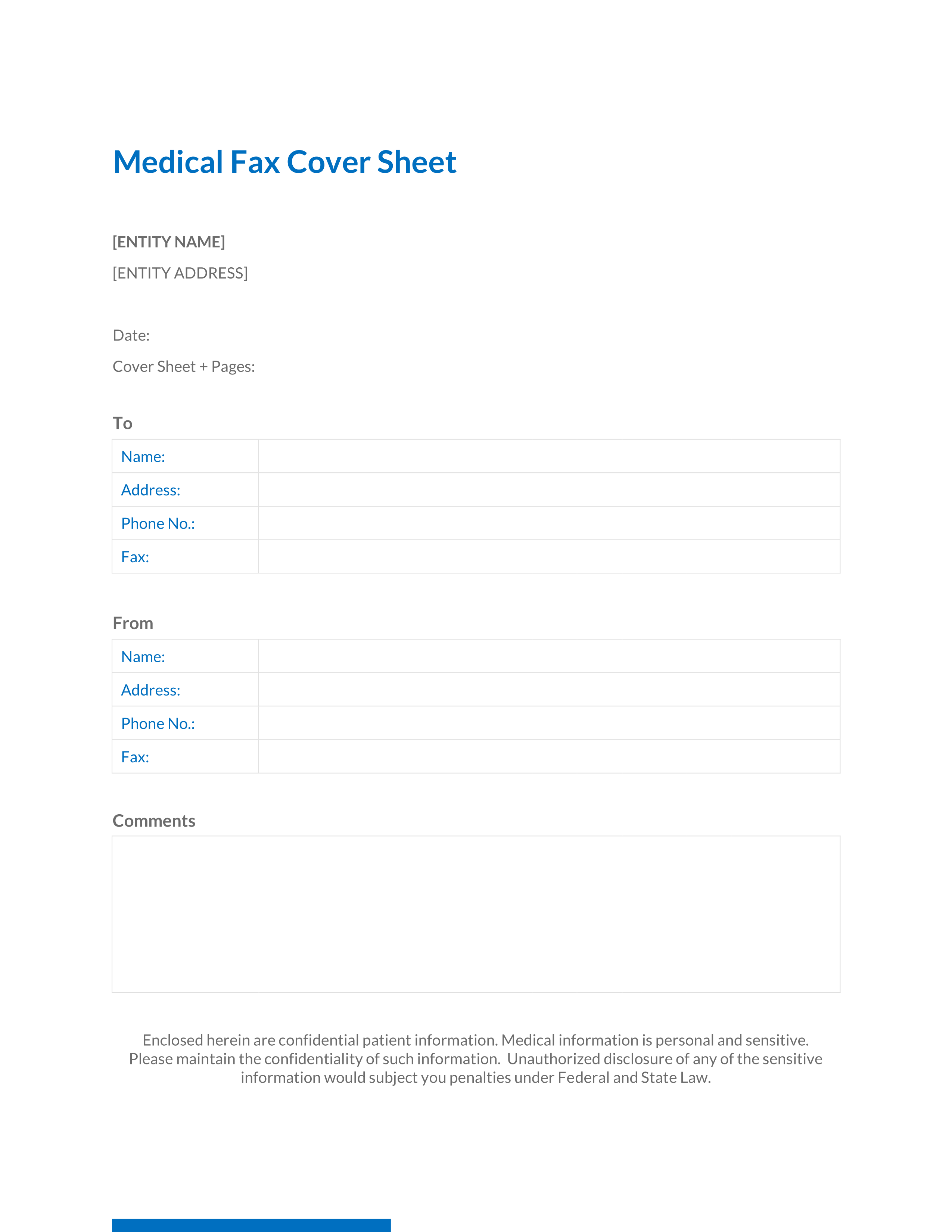 Medical Fax Cover Sheet

[ENTITY NAME]

[ENTITY ADDRESS]

Date:

Cover Sheet + Pages:

To

| Name: | |
|---|---|
| Address: | |
| Phone No.: | |
| Fax: | |

From

| Name: | |
|---|---|
| Address: | |
| Phone No.: | |
| Fax: | |

Comments

Enclosed herein are confidential patient information. Medical information is personal and sensitive. Please maintain the confidentiality of such information.  Unauthorized disclosure of any of the sensitive information would subject you penalties under Federal and State Law.